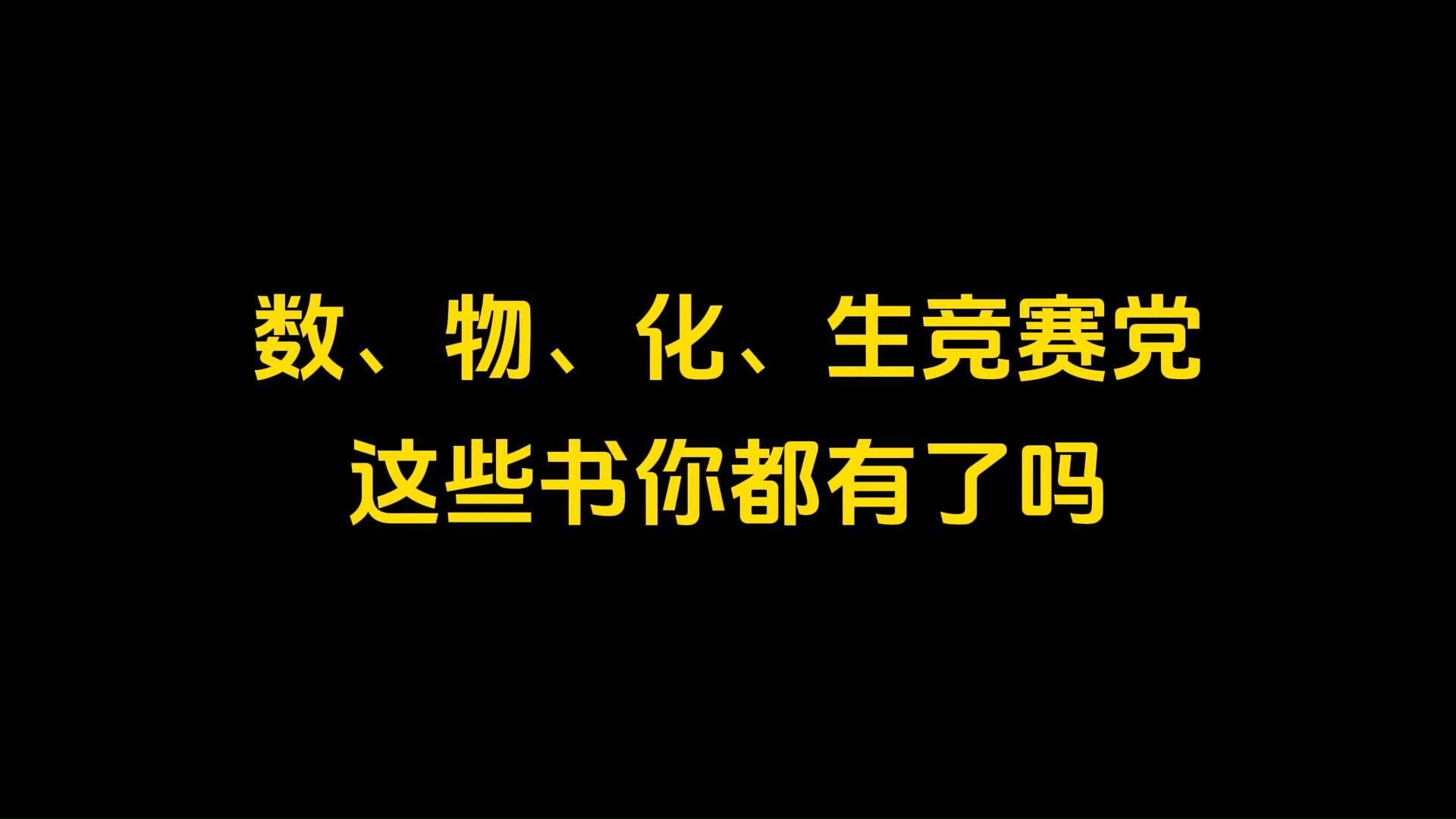 数、物、化、生竞赛党
这些书你都有了吗